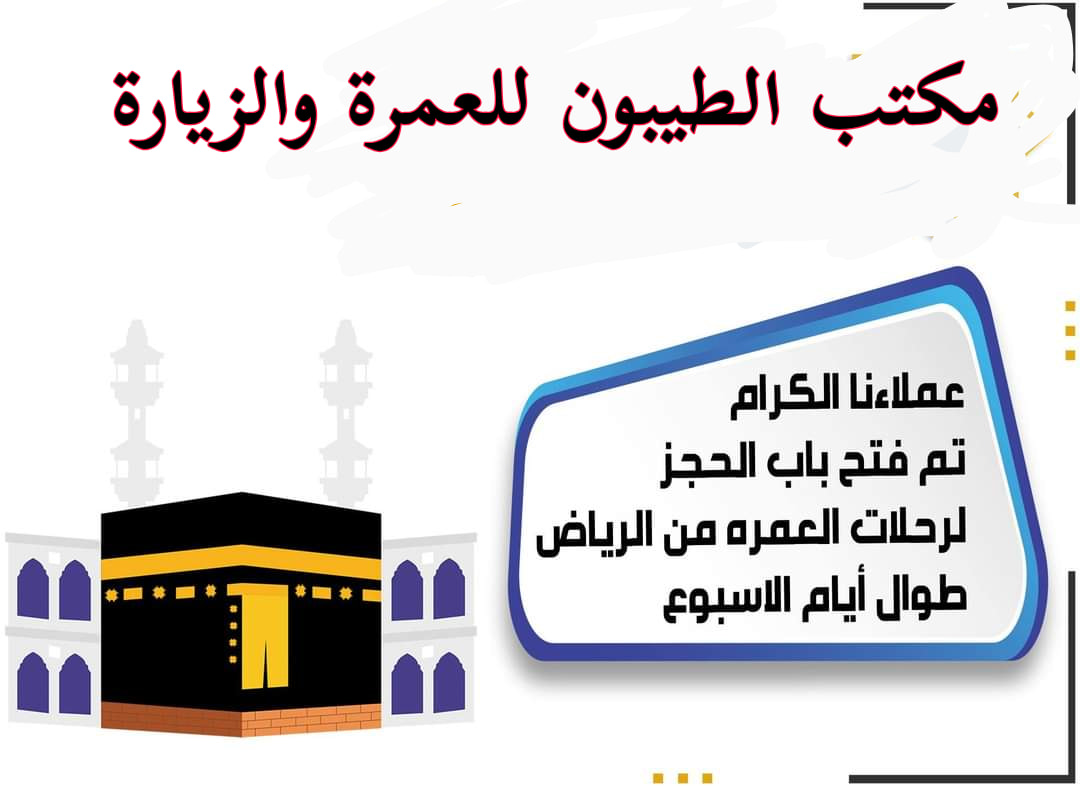 مكتب الطيبون للعمرة والزيارة

عملاءنا الكرام
تم فتح باب الحجز
لرحلات العمره من الرياض
طوال أيام الاسبوع